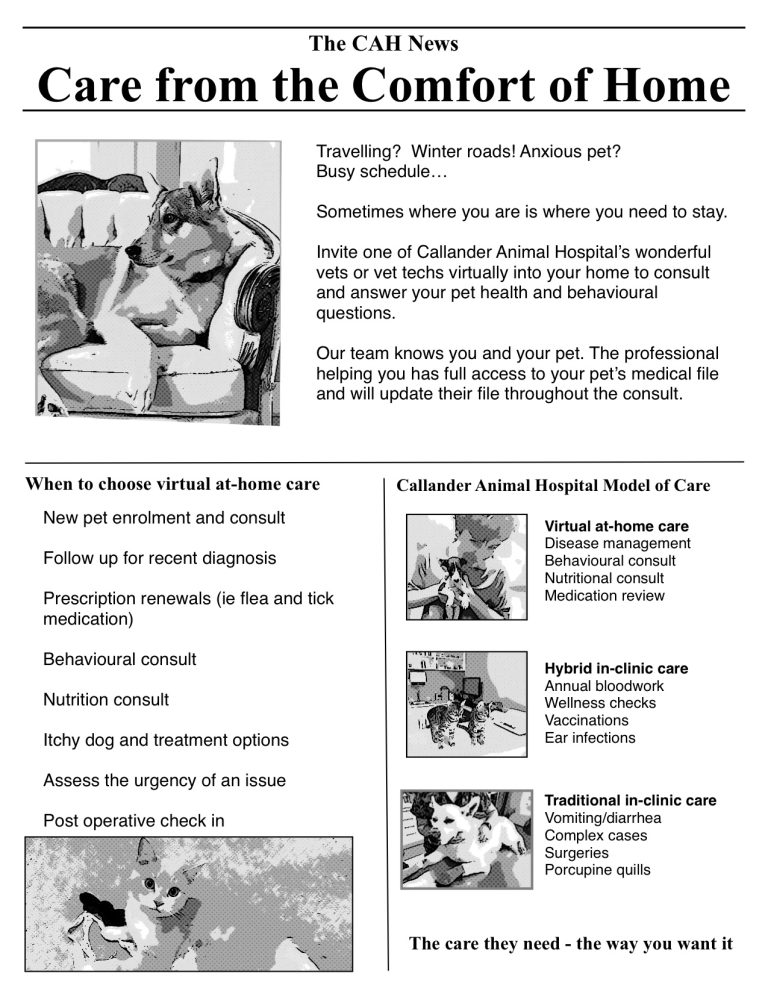 The CAH News

Care from the Comfort of Home

Travelling? Winter roads! Anxious pet? Busy schedule…

Sometimes where you are is where you need to stay.

Invite one of Callander Animal Hospital's wonderful vets or vet techs virtually into your home to consult and answer your pet health and behavioural questions.

Our team knows you and your pet. The professional helping you has full access to your pet's medical file and will update their file throughout the consult.

When to choose virtual at-home care

New pet enrolment and consult

Follow up for recent diagnosis

Prescription renewals (ie flea and tick medication)

Behavioural consult

Nutrition consult

Itchy dog and treatment options

Assess the urgency of an issue

Post operative check in

Callander Animal Hospital Model of Care

Virtual at-home care
Disease management
Behavioural consult
Nutritional consult
Medication review

Hybrid in-clinic care
Annual bloodwork
Wellness checks
Vaccinations
Ear infections

Traditional in-clinic care
Vomiting/diarrhea
Complex cases
Surgeries
Porcupine quills

The care they need - the way you want it